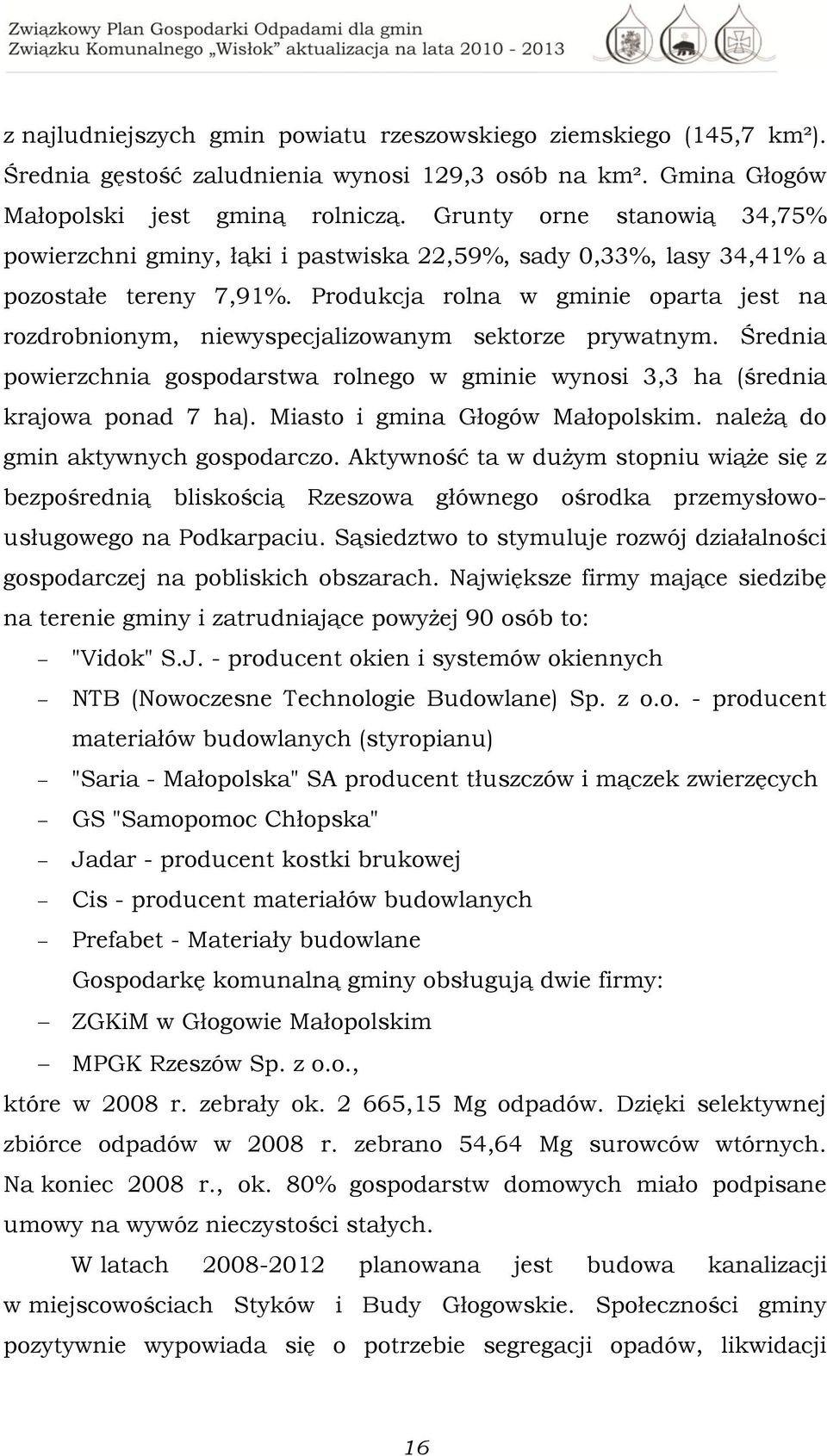 Związkowy Plan Gospodarki Odpadami dla gmin
Związku Komunalnego „Wisłok" aktualizacja na lata 2010 - 2013

z najludniejszych gmin powiatu rzeszowskiego ziemskiego (145,7 km²). Średnia gęstość zaludnienia wynosi 129,3 osób na km². Gmina Głogów Małopolski jest gminą rolniczą. Grunty orne stanowią 34,75% powierzchni gminy, łąki i pastwiska 22,59%, sady 0,33%, lasy 34,41% a pozostałe tereny 7,91%. Produkcja rolna w gminie oparta jest na rozdrobnionym, niewyspecjalizowanym sektorze prywatnym. Średnia powierzchnia gospodarstwa rolnego w gminie wynosi 3,3 ha (średnia krajowa ponad 7 ha). Miasto i gmina Głogów Małopolskim. należą do gmin aktywnych gospodarczo. Aktywność ta w dużym stopniu wiąże się z bezpośrednią bliskością Rzeszowa głównego ośrodka przemysłowo-usługowego na Podkarpaciu. Sąsiedztwo to stymuluje rozwój działalności gospodarczej na pobliskich obszarach. Największe firmy mające siedzibę na terenie gminy i zatrudniające powyżej 90 osób to:
– "Vidok" S.J. - producent okien i systemów okiennych
– NTB (Nowoczesne Technologie Budowlane) Sp. z o.o. - producent materiałów budowlanych (styropianu)
– "Saria - Małopolska" SA producent tłuszczów i mączek zwierzęcych
– GS "Samopomoc Chłopska"
– Jadar - producent kostki brukowej
– Cis - producent materiałów budowlanych
– Prefabet - Materiały budowlane
Gospodarkę komunalną gminy obsługują dwie firmy:
– ZGKiM w Głogowie Małopolskim
– MPGK Rzeszów Sp. z o.o.,
które w 2008 r. zebrały ok. 2 665,15 Mg odpadów. Dzięki selektywnej zbiórce odpadów w 2008 r. zebrano 54,64 Mg surowców wtórnych. Na koniec 2008 r., ok. 80% gospodarstw domowych miało podpisane umowy na wywóz nieczystości stałych.

W latach 2008-2012 planowana jest budowa kanalizacji w miejscowościach Styków i Budy Głogowskie. Społeczności gminy pozytywnie wypowiada się o potrzebie segregacji opadów, likwidacji

16